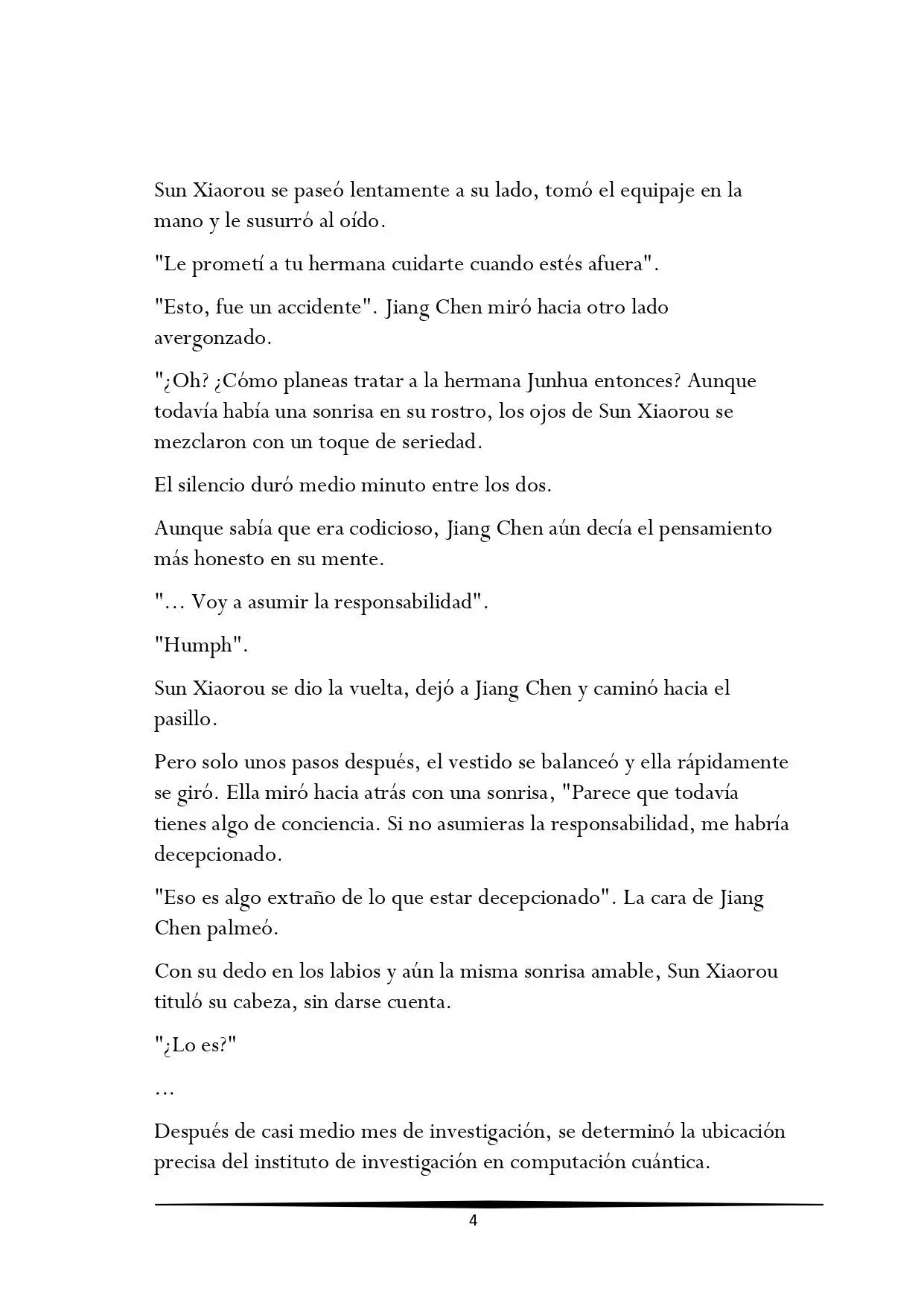 Sun Xiaorou se paseó lentamente a su lado, tomó el equipaje en la mano y le susurró al oído.

"Le prometí a tu hermana cuidarte cuando estés afuera".

"Esto, fue un accidente". Jiang Chen miró hacia otro lado avergonzado.

"¿Oh? ¿Cómo planeas tratar a la hermana Junhua entonces? Aunque todavía había una sonrisa en su rostro, los ojos de Sun Xiaorou se mezclaron con un toque de seriedad.

El silencio duró medio minuto entre los dos.

Aunque sabía que era codicioso, Jiang Chen aún decía el pensamiento más honesto en su mente.

"... Voy a asumir la responsabilidad".

"Humph".

Sun Xiaorou se dio la vuelta, dejó a Jiang Chen y caminó hacia el pasillo.

Pero solo unos pasos después, el vestido se balanceó y ella rápidamente se giró. Ella miró hacia atrás con una sonrisa, "Parece que todavía tienes algo de conciencia. Si no asumieras la responsabilidad, me habría decepcionado.

"Eso es algo extraño de lo que estar decepcionado". La cara de Jiang Chen palmeó.

Con su dedo en los labios y aún la misma sonrisa amable, Sun Xiaorou tituló su cabeza, sin darse cuenta.

"¿Lo es?"

...

Después de casi medio mes de investigación, se determinó la ubicación precisa del instituto de investigación en computación cuántica.

4